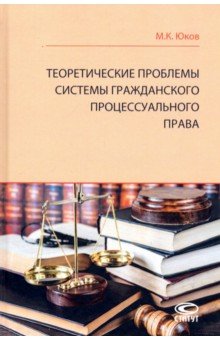 М.К. Юков

ТЕОРЕТИЧЕСКИЕ ПРОБЛЕМЫ СИСТЕМЫ ГРАЖДАНСКОГО ПРОЦЕССУАЛЬНОГО ПРАВА

СТАТУТ